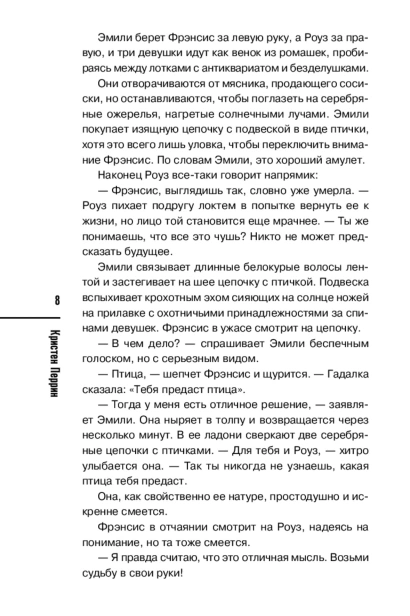 Эмили берет Фрэнсис за левую руку, а Роуз за правую, и три девушки идут как венок из ромашек, пробираясь между лотками с антиквариатом и безделушками.

Они отворачиваются от мясника, продающего сосиски, но останавливаются, чтобы поглазеть на серебряные ожерелья, нагретые солнечными лучами. Эмили покупает изящную цепочку с подвеской в виде птички, хотя это всего лишь уловка, чтобы переключить внимание Фрэнсис. По словам Эмили, это хороший амулет.

Наконец Роуз все-таки говорит напрямик:

— Фрэнсис, выглядишь так, словно уже умерла. — Роуз пихает подругу локтем в попытке вернуть ее к жизни, но лицо той становится еще мрачнее. — Ты же понимаешь, что все это чушь? Никто не может предсказать будущее.

Эмили связывает длинные белокурые волосы лентой и застегивает на шее цепочку с птичкой. Подвеска вспыхивает крохотным эхом сияющих на солнце ножей на прилавке с охотничьими принадлежностями за спинами девушек. Фрэнсис в ужасе смотрит на цепочку.

— В чем дело? — спрашивает Эмили беспечным голосом, но с серьезным видом.

— Птица, — шепчет Фрэнсис и щурится. — Гадалка сказала: «Тебя предаст птица».

— Тогда у меня есть отличное решение, — заявляет Эмили. Она ныряет в толпу и возвращается через несколько минут. В ее ладони сверкают две серебряные цепочки с птичками. — Для тебя и Роуз, — хитро улыбается она. — Так ты никогда не узнаешь, какая птица тебя предаст.

Она, как свойственно ее натуре, простодушно и искренне смеется.

Фрэнсис в отчаянии смотрит на Роуз, надеясь на понимание, но та тоже смеется.

— Я правда считаю, что это отличная мысль. Возьми судьбу в свои руки!

8

Кристен Перрин